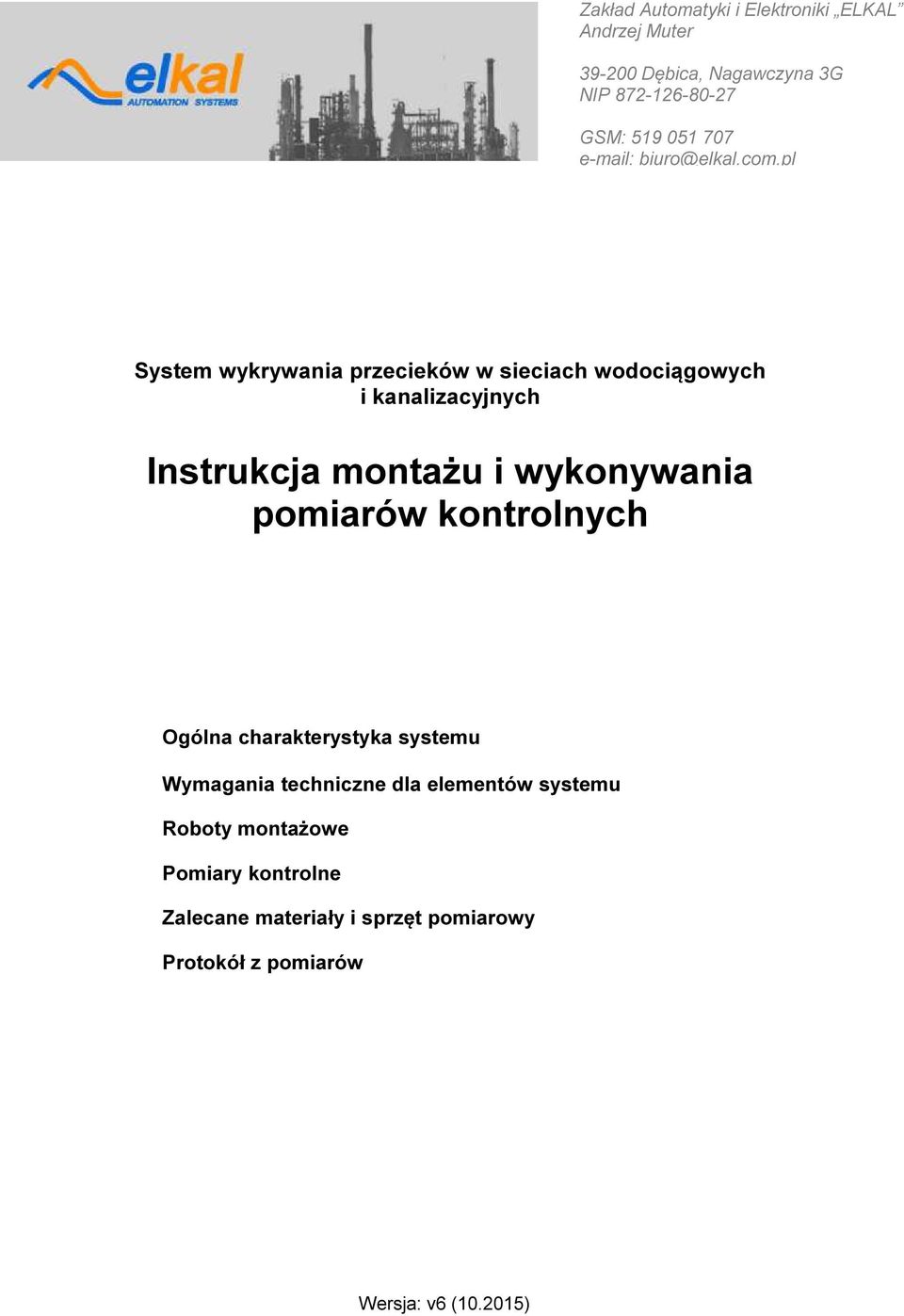 elkal
AUTOMATION SYSTEMS

Zakład Automatyki i Elektroniki „ELKAL”
Andrzej Muter

39-200 Dębica, Nagawczyna 3G
NIP 872-126-80-27

GSM: 519 051 707
e-mail: biuro@elkal.com.pl

System wykrywania przecieków w sieciach wodociągowych i kanalizacyjnych

Instrukcja montażu i wykonywania pomiarów kontrolnych

Ogólna charakterystyka systemu

Wymagania techniczne dla elementów systemu

Roboty montażowe

Pomiary kontrolne

Zalecane materiały i sprzęt pomiarowy

Protokół z pomiarów

Wersja: v6 (10.2015)